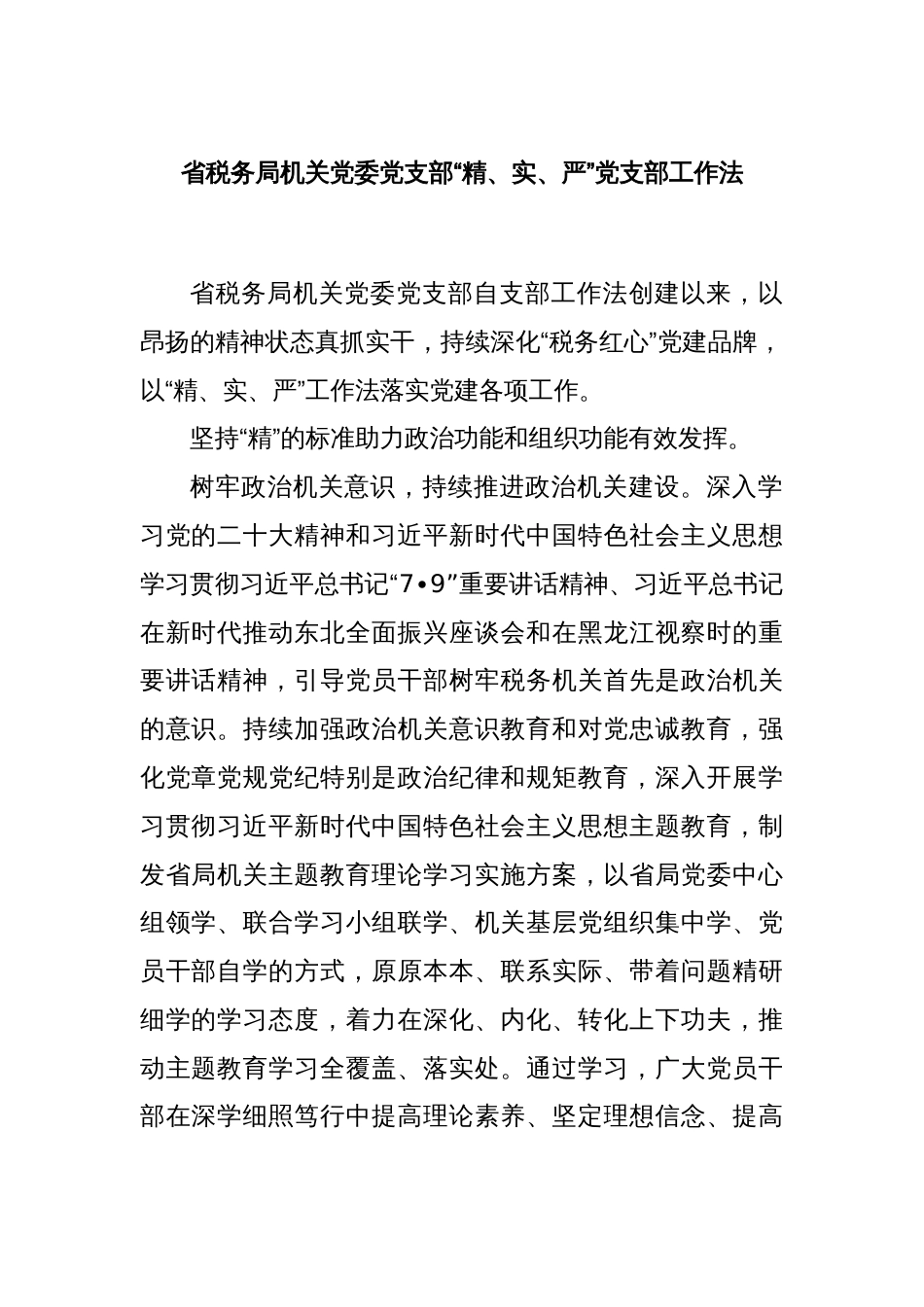 省税务局机关党委党支部“精、实、严”党支部工作法

省税务局机关党委党支部自支部工作法创建以来，以昂扬的精神状态真抓实干，持续深化“税务红心”党建品牌，以“精、实、严”工作法落实党建各项工作。

坚持“精”的标准助力政治功能和组织功能有效发挥。

树牢政治机关意识，持续推进政治机关建设。深入学习党的二十大精神和习近平新时代中国特色社会主义思想学习贯彻习近平总书记“7•9”重要讲话精神、习近平总书记在新时代推动东北全面振兴座谈会和在黑龙江视察时的重要讲话精神，引导党员干部树牢税务机关首先是政治机关的意识。持续加强政治机关意识教育和对党忠诚教育，强化党章党规党纪特别是政治纪律和规矩教育，深入开展学习贯彻习近平新时代中国特色社会主义思想主题教育，制发省局机关主题教育理论学习实施方案，以省局党委中心组领学、联合学习小组联学、机关基层党组织集中学、党员干部自学的方式，原原本本、联系实际、带着问题精研细学的学习态度，着力在深化、内化、转化上下功夫，推动主题教育学习全覆盖、落实处。通过学习，广大党员干部在深学细照笃行中提高理论素养、坚定理想信念、提高